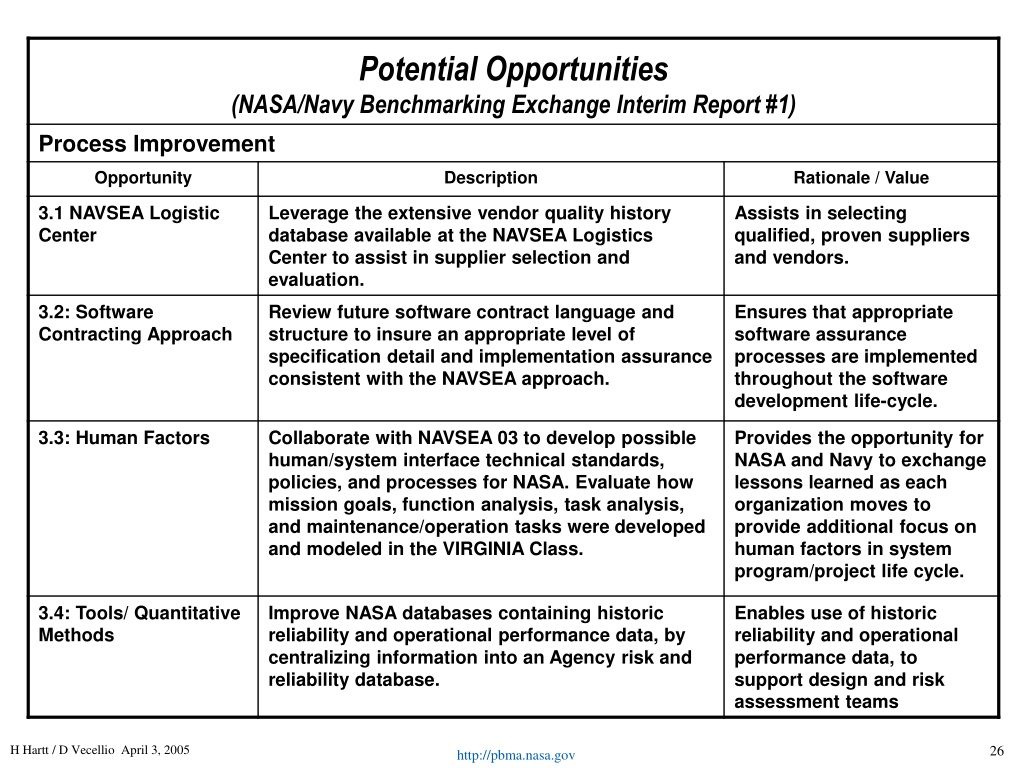 Potential Opportunities
(NASA/Navy Benchmarking Exchange Interim Report #1)

Process Improvement

| Opportunity | Description | Rationale / Value |
|---|---|---|
| 3.1 NAVSEA Logistic Center | Leverage the extensive vendor quality history database available at the NAVSEA Logistics Center to assist in supplier selection and evaluation. | Assists in selecting qualified, proven suppliers and vendors. |
| 3.2: Software Contracting Approach | Review future software contract language and structure to insure an appropriate level of specification detail and implementation assurance consistent with the NAVSEA approach. | Ensures that appropriate software assurance processes are implemented throughout the software development life-cycle. |
| 3.3: Human Factors | Collaborate with NAVSEA 03 to develop possible human/system interface technical standards, policies, and processes for NASA. Evaluate how mission goals, function analysis, task analysis, and maintenance/operation tasks were developed and modeled in the VIRGINIA Class. | Provides the opportunity for NASA and Navy to exchange lessons learned as each organization moves to provide additional focus on human factors in system program/project life cycle. |
| 3.4: Tools/ Quantitative Methods | Improve NASA databases containing historic reliability and operational performance data, by centralizing information into an Agency risk and reliability database. | Enables use of historic reliability and operational performance data, to support design and risk assessment teams |

H Hartt / D Vecellio April 3, 2005
http://pbma.nasa.gov
26